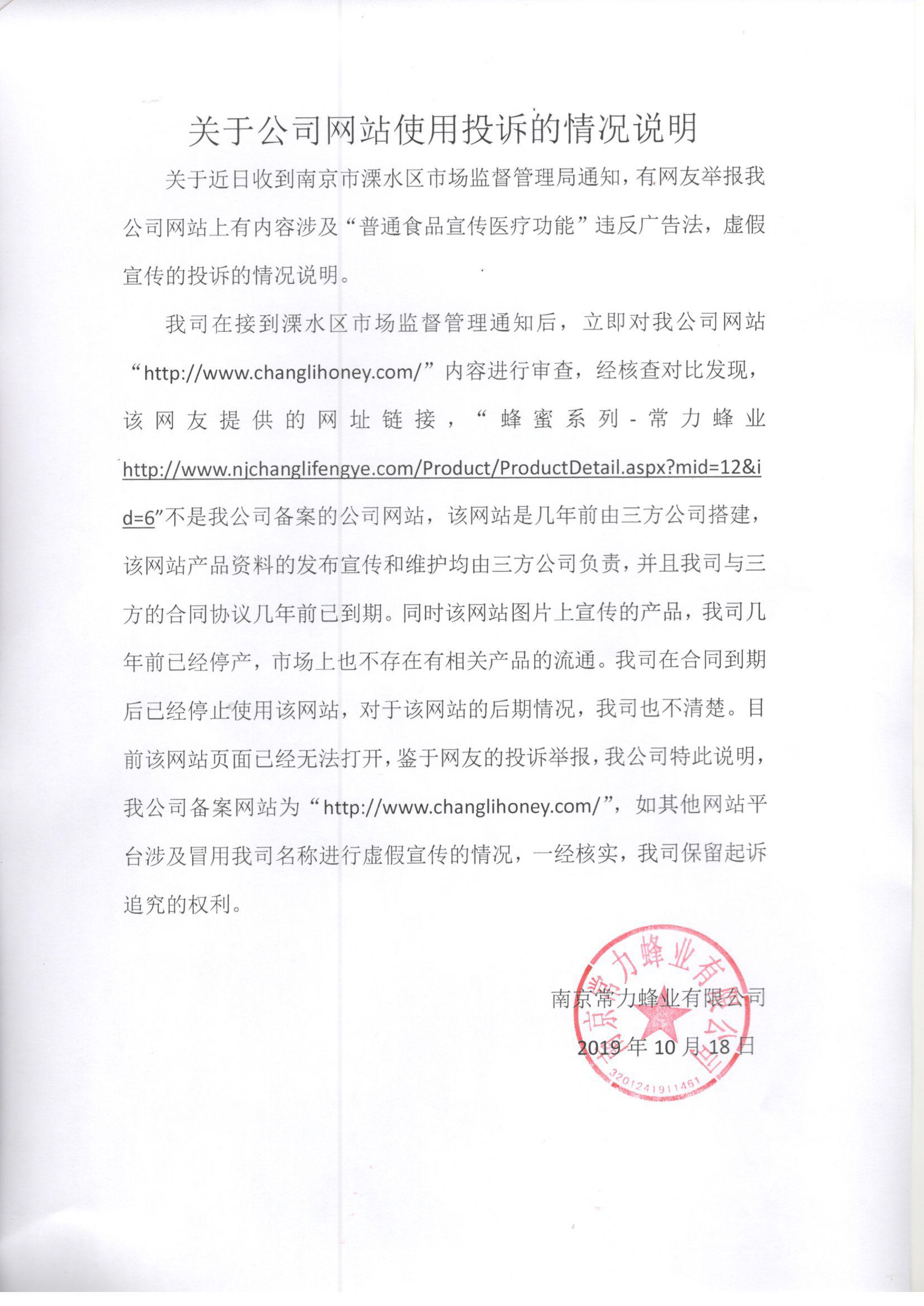 关于公司网站使用投诉的情况说明

关于近日收到南京市溧水区市场监督管理局通知，有网友举报我公司网站上有内容涉及“普通食品宣传医疗功能”违反广告法，虚假宣传的投诉的情况说明。

我司在接到溧水区市场监督管理通知后，立即对我公司网站“http://www.changlihoney.com/”内容进行审查，经核查对比发现，该网友提供的网址链接，“蜂蜜系列-常力蜂业 http://www.njchanglifengye.com/Product/ProductDetail.aspx?mid=12&id=6”不是我公司备案的公司网站，该网站是几年前由三方公司搭建，该网站产品资料的发布宣传和维护均由三方公司负责，并且我司与三方的合同协议几年前已到期。同时该网站图片上宣传的产品，我司几年前已经停产，市场上也不存在有相关产品的流通。我司在合同到期后已经停止使用该网站，对于该网站的后期情况，我司也不清楚。目前该网站页面已经无法打开，鉴于网友的投诉举报，我公司特此说明，我公司备案网站为“http://www.changlihoney.com/”，如其他网站平台涉及冒用我司名称进行虚假宣传的情况，一经核实，我司保留起诉追究的权利。

南京常力蜂业有限公司
2019年10月18日

南京常力蜂业有限公司
3201241911461